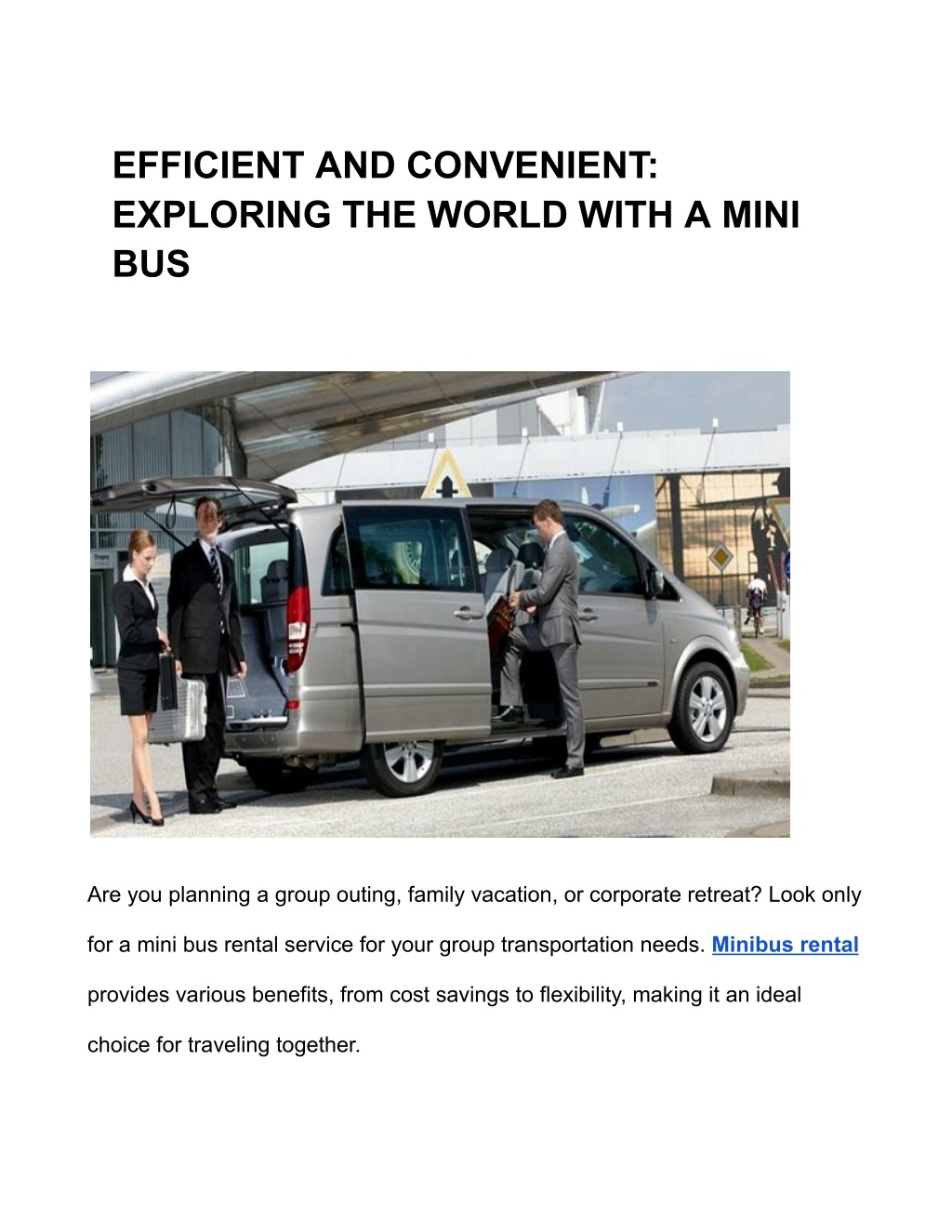 EFFICIENT AND CONVENIENT: EXPLORING THE WORLD WITH A MINI BUS

Are you planning a group outing, family vacation, or corporate retreat? Look only for a mini bus rental service for your group transportation needs. Minibus rental provides various benefits, from cost savings to flexibility, making it an ideal choice for traveling together.